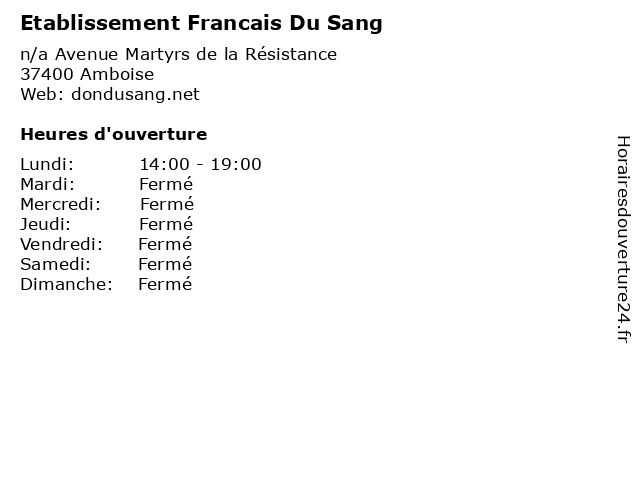 Etablissement Francais Du Sang

n/a Avenue Martyrs de la Résistance
37400 Amboise
Web: dondusang.net

Heures d'ouverture

Lundi: 14:00 - 19:00
Mardi: Fermé
Mercredi: Fermé
Jeudi: Fermé
Vendredi: Fermé
Samedi: Fermé
Dimanche: Fermé

Horairesdouverture24.fr